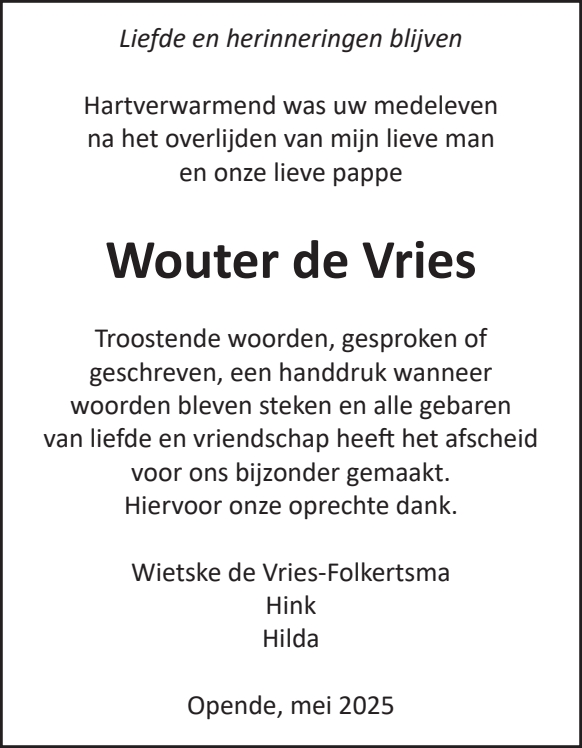 Liefde en herinneringen blijven

Hartverwarmend was uw medeleven na het overlijden van mijn lieve man en onze lieve pappe

Wouter de Vries

Troostende woorden, gesproken of geschreven, een handdruk wanneer woorden bleven steken en alle gebaren van liefde en vriendschap heeft het afscheid voor ons bijzonder gemaakt.
Hiervoor onze oprechte dank.

Wietske de Vries-Folkertsma
Hink
Hilda

Opende, mei 2025